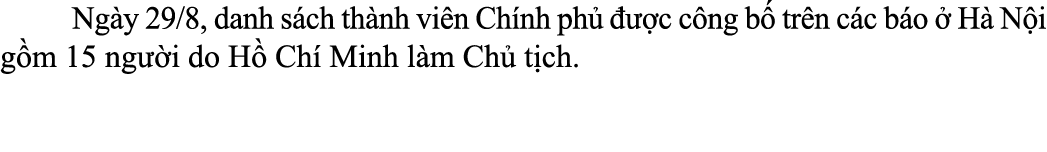 Ngày 29/8, danh sách thành viên Chính phủ được công bố trên các báo ở Hà Nội gồm 15 người do Hồ Chí Minh làm Chủ tịch.